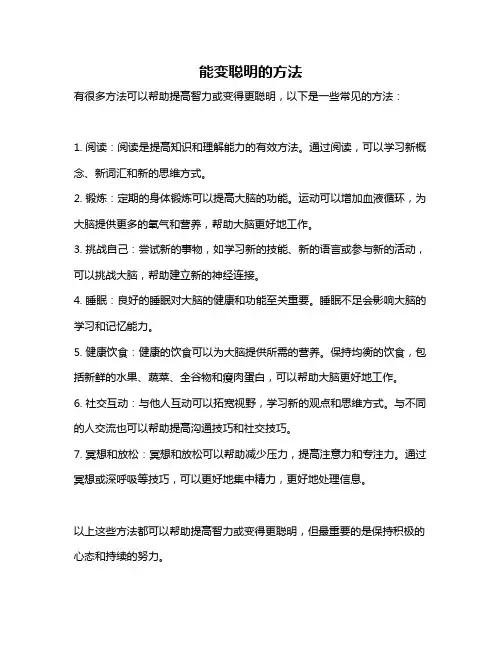 能变聪明的方法

有很多方法可以帮助提高智力或变得更聪明，以下是一些常见的方法：

1. 阅读：阅读是提高知识和理解能力的有效方法。通过阅读，可以学习新概念、新词汇和新的思维方式。

2. 锻炼：定期的身体锻炼可以提高大脑的功能。运动可以增加血液循环，为大脑提供更多的氧气和营养，帮助大脑更好地工作。

3. 挑战自己：尝试新的事物，如学习新的技能、新的语言或参与新的活动，可以挑战大脑，帮助建立新的神经连接。

4. 睡眠：良好的睡眠对大脑的健康和功能至关重要。睡眠不足会影响大脑的学习和记忆能力。

5. 健康饮食：健康的饮食可以为大脑提供所需的营养。保持均衡的饮食，包括新鲜的水果、蔬菜、全谷物和瘦肉蛋白，可以帮助大脑更好地工作。

6. 社交互动：与他人互动可以拓宽视野，学习新的观点和思维方式。与不同的人交流也可以帮助提高沟通技巧和社交技巧。

7. 冥想和放松：冥想和放松可以帮助减少压力，提高注意力和专注力。通过冥想或深呼吸等技巧，可以更好地集中精力，更好地处理信息。

以上这些方法都可以帮助提高智力或变得更聪明，但最重要的是保持积极的心态和持续的努力。